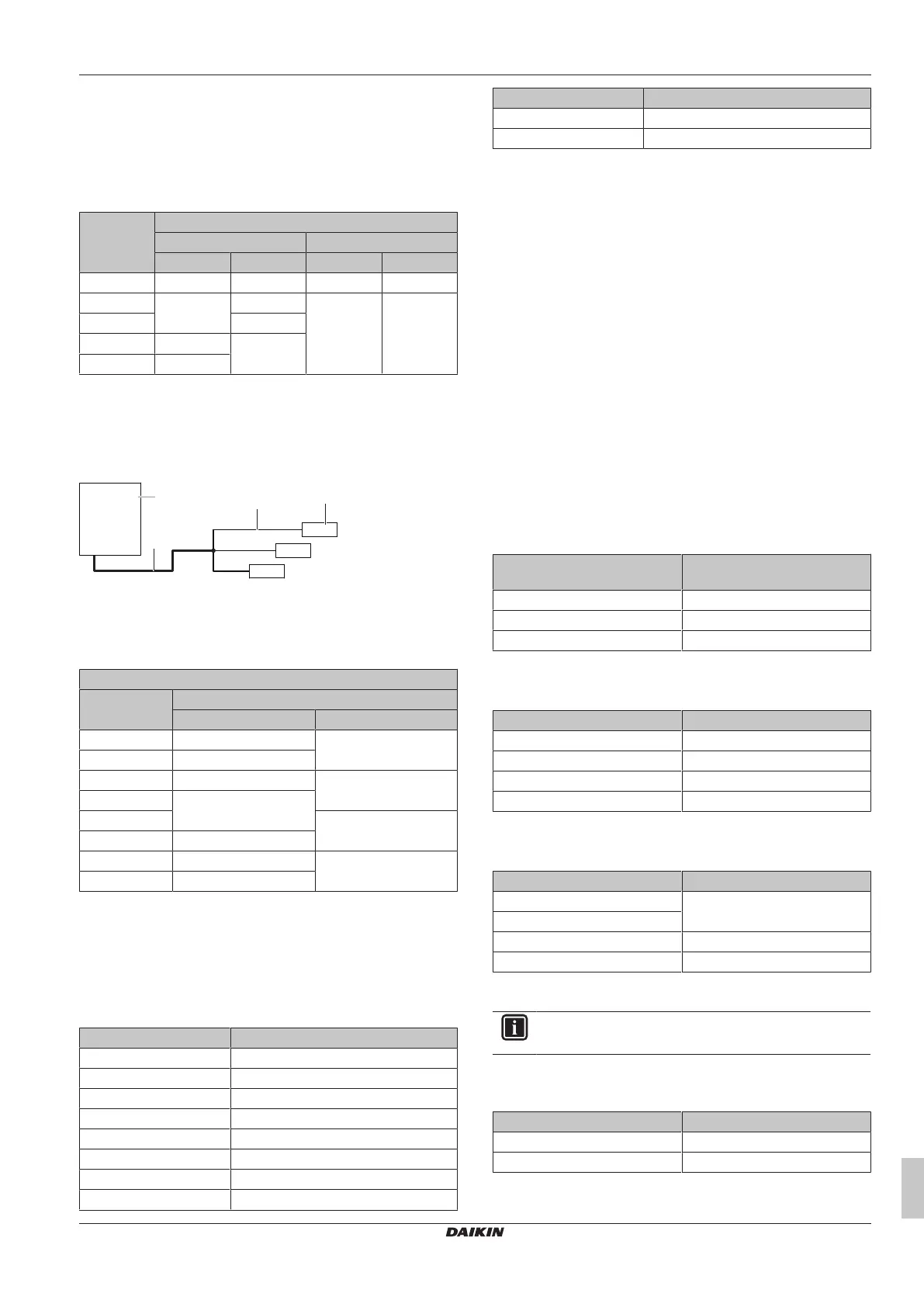 DAIKIN